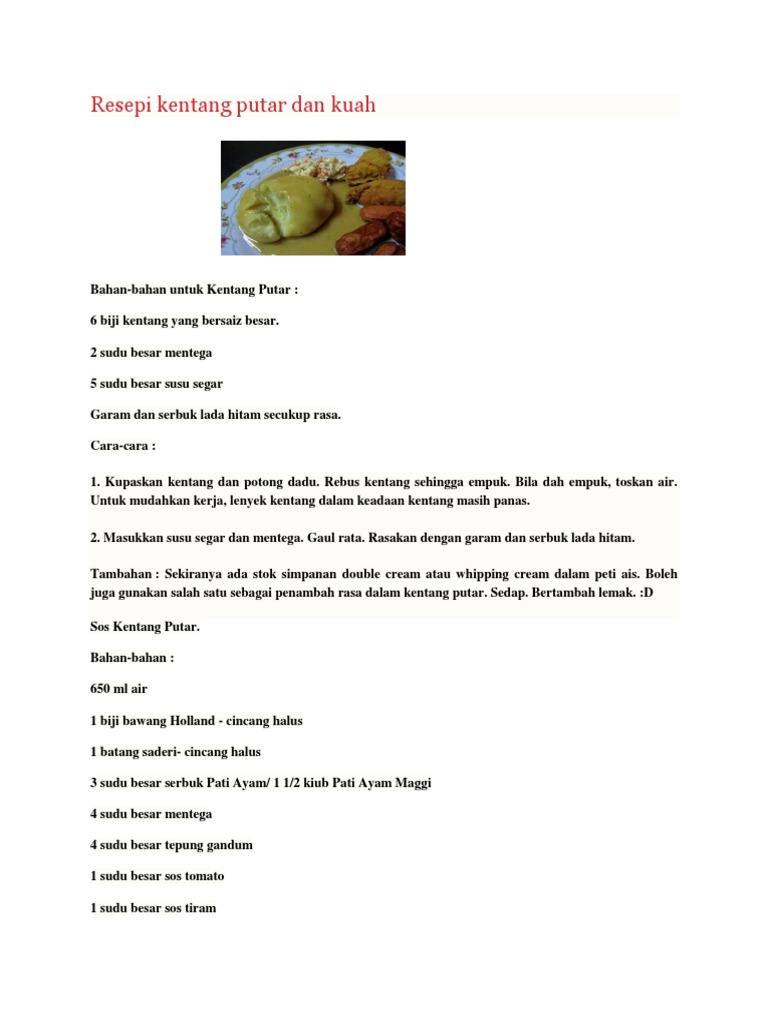 Resepi kentang putar dan kuah

Bahan-bahan untuk Kentang Putar :

6 biji kentang yang bersaiz besar.

2 sudu besar mentega

5 sudu besar susu segar

Garam dan serbuk lada hitam secukup rasa.

Cara-cara :

1. Kupaskan kentang dan potong dadu. Rebus kentang sehingga empuk. Bila dah empuk, toskan air. Untuk mudahkan kerja, lenyek kentang dalam keadaan kentang masih panas.

2. Masukkan susu segar dan mentega. Gaul rata. Rasakan dengan garam dan serbuk lada hitam.

Tambahan : Sekiranya ada stok simpanan double cream atau whipping cream dalam peti ais. Boleh juga gunakan salah satu sebagai penambah rasa dalam kentang putar. Sedap. Bertambah lemak. :D

Sos Kentang Putar.

Bahan-bahan :

650 ml air

1 biji bawang Holland - cincang halus

1 batang saderi- cincang halus

3 sudu besar serbuk Pati Ayam/ 1 1/2 kiub Pati Ayam Maggi

4 sudu besar mentega

4 sudu besar tepung gandum

1 sudu besar sos tomato

1 sudu besar sos tiram